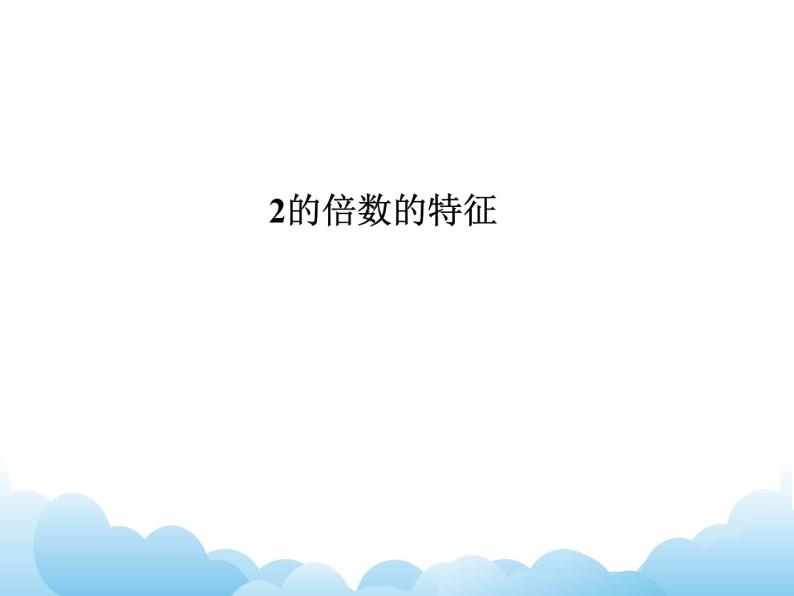 2的倍数的特征